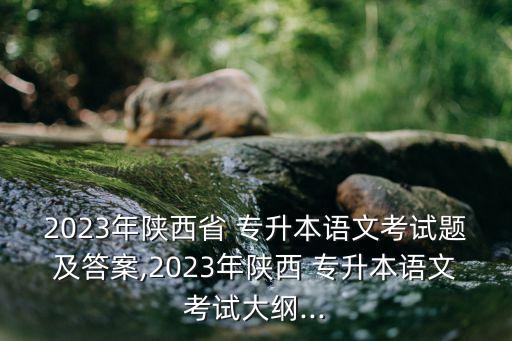 2023年陕西省 专升本语文考试题及答案,2023年陕西 专升本语文考试大纲...